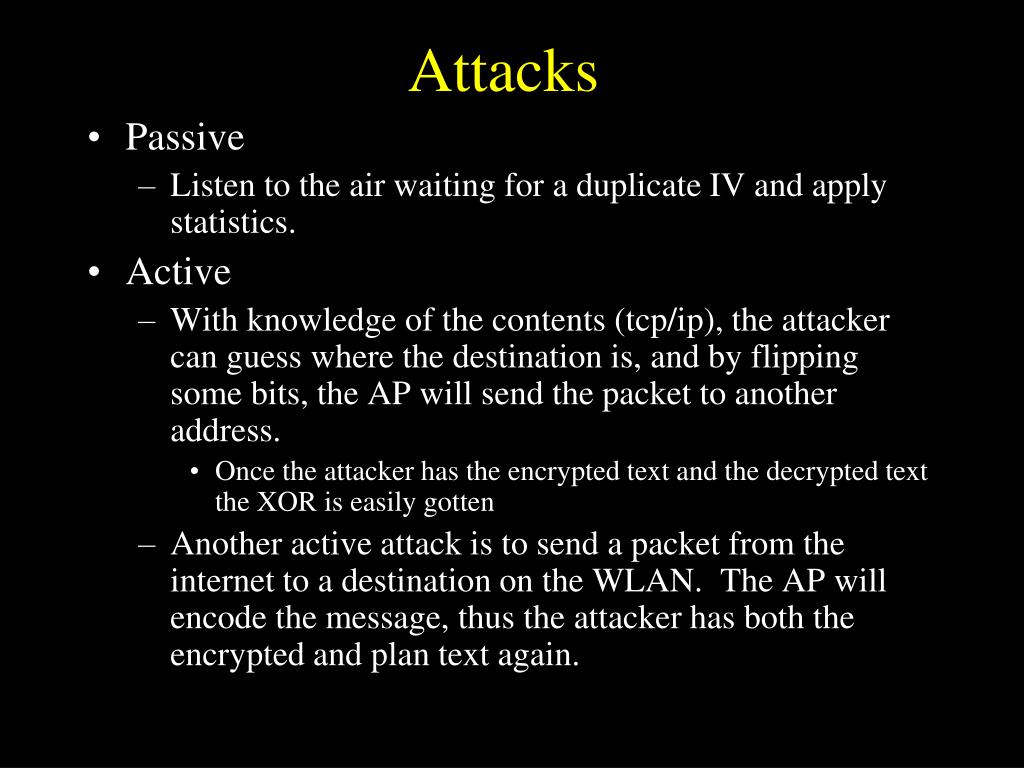 Attacks

• Passive
– Listen to the air waiting for a duplicate IV and apply statistics.

• Active
– With knowledge of the contents (tcp/ip), the attacker can guess where the destination is, and by flipping some bits, the AP will send the packet to another address.
• Once the attacker has the encrypted text and the decrypted text the XOR is easily gotten
– Another active attack is to send a packet from the internet to a destination on the WLAN. The AP will encode the message, thus the attacker has both the encrypted and plan text again.